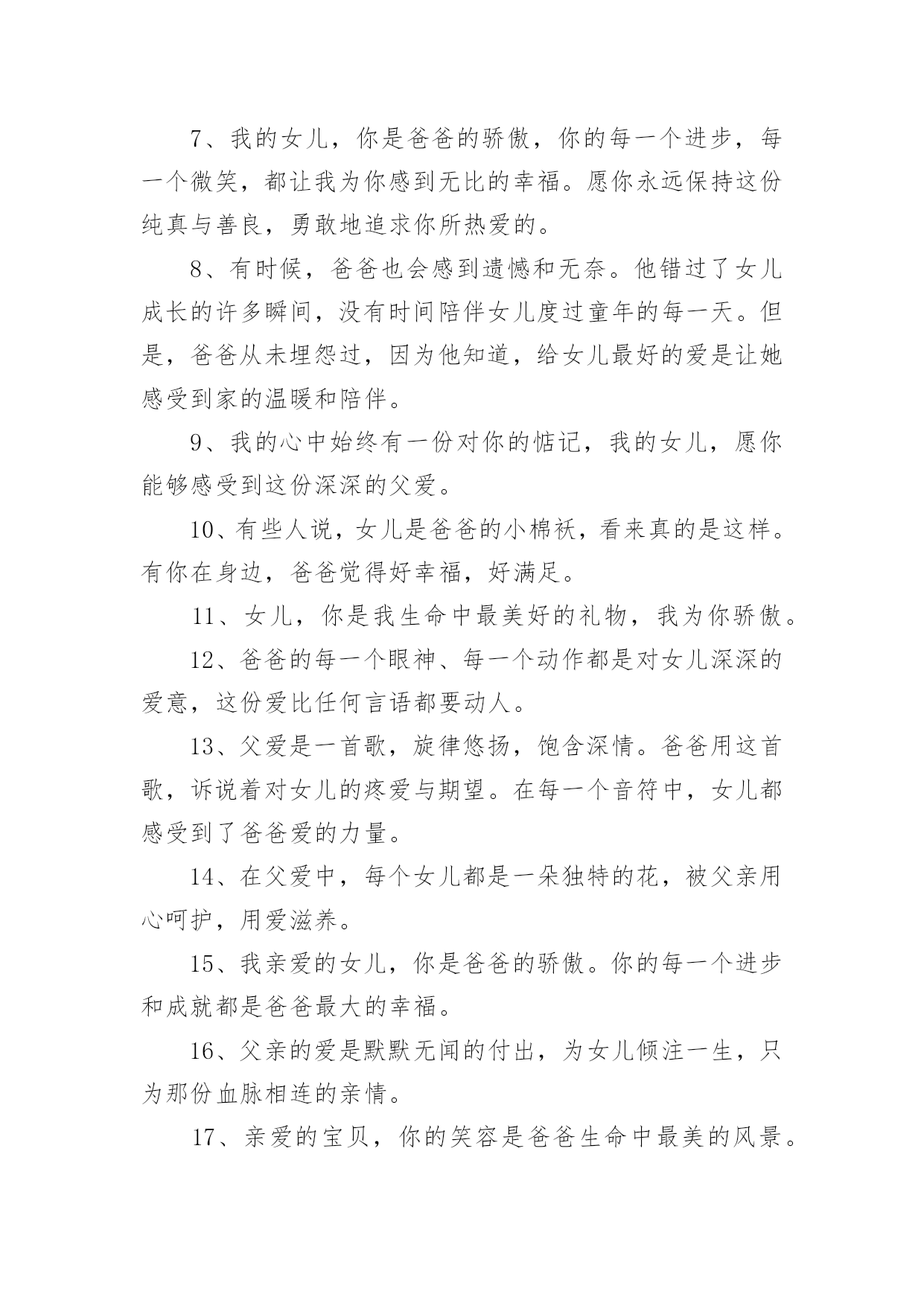 7、我的女儿，你是爸爸的骄傲，你的每一个进步，每一个微笑，都让我为你感到无比的幸福。愿你永远保持这份纯真与善良，勇敢地追求你所热爱的。

8、有时候，爸爸也会感到遗憾和无奈。他错过了女儿成长的许多瞬间，没有时间陪伴女儿度过童年的每一天。但是，爸爸从未埋怨过，因为他知道，给女儿最好的爱是让她感受到家的温暖和陪伴。

9、我的心中始终有一份对你的惦记，我的女儿，愿你能够感受到这份深深的父爱。

10、有些人说，女儿是爸爸的小棉袄，看来真的是这样。有你在身边，爸爸觉得好幸福，好满足。

11、女儿，你是我生命中最美好的礼物，我为你骄傲。

12、爸爸的每一个眼神、每一个动作都是对女儿深深的爱意，这份爱比任何言语都要动人。

13、父爱是一首歌，旋律悠扬，饱含深情。爸爸用这首歌，诉说着对女儿的疼爱与期望。在每一个音符中，女儿都感受到了爸爸爱的力量。

14、在父爱中，每个女儿都是一朵独特的花，被父亲用心呵护，用爱滋养。

15、我亲爱的女儿，你是爸爸的骄傲。你的每一个进步和成就都是爸爸最大的幸福。

16、父亲的爱是默默无闻的付出，为女儿倾注一生，只为那份血脉相连的亲情。

17、亲爱的宝贝，你的笑容是爸爸生命中最美的风景。